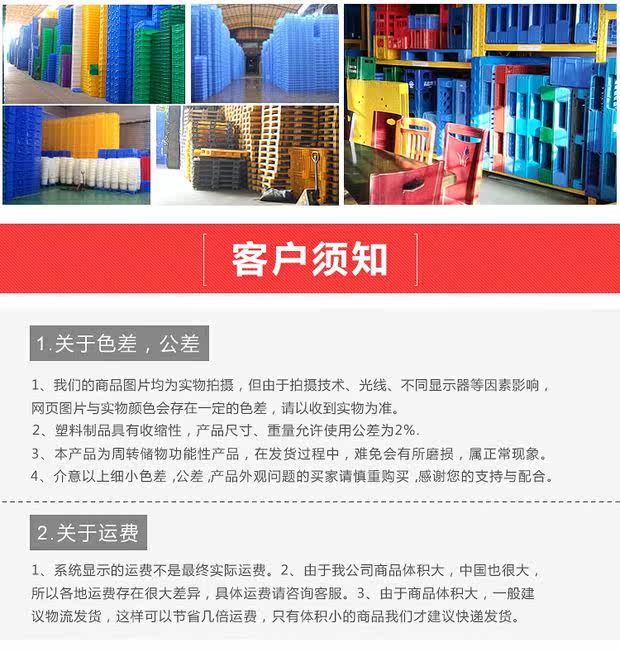 客户须知

1.关于色差，公差

1、我们的商品图片均为实物拍摄，但由于拍摄技术、光线、不同显示器等因素影响，网页图片与实物颜色会存在一定的色差，请以收到实物为准。

2、塑料制品具有收缩性，产品尺寸、重量允许使用公差为2%.

3、本产品为周转储物功能性产品，在发货过程中，难免会有所磨损，属正常现象。

4、介意以上细小色差,公差,产品外观问题的买家请慎重购买,感谢您的支持与配合。

2.关于运费

1、系统显示的运费不是最终实际运费。2、由于我公司商品体积大，中国也很大，所以各地运费存在很大差异，具体运费请咨询客服。3、由于商品体积大，一般建议物流发货，这样可以节省几倍运费，只有体积小的商品我们才建议快递发货。